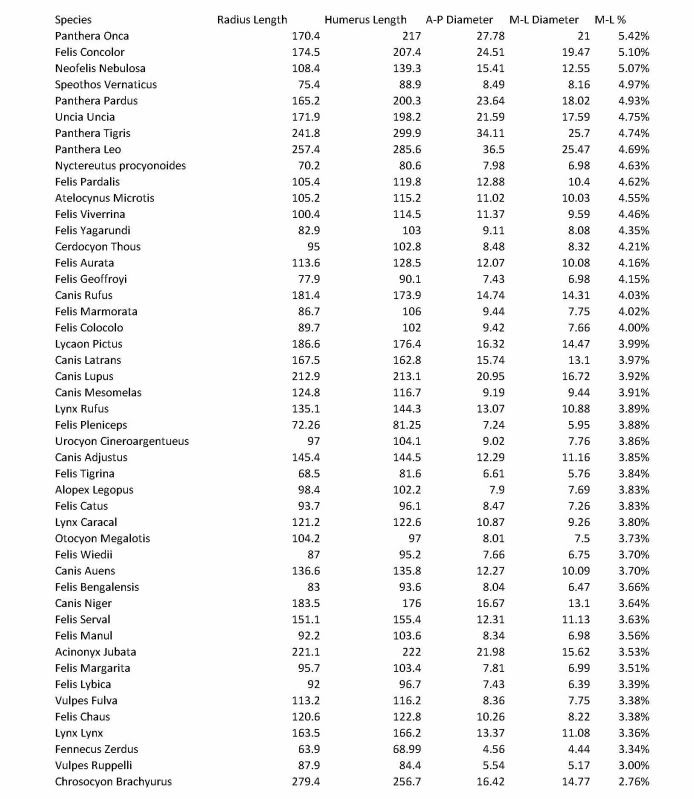 | Species | Radius Length | Humerus Length | A-P Diameter | M-L Diameter | M-L % |
|---|---|---|---|---|---|
| Panthera Onca | 170.4 | 217 | 27.78 | 21 | 5.42% |
| Felis Concolor | 174.5 | 207.4 | 24.51 | 19.47 | 5.10% |
| Neofelis Nebulosa | 108.4 | 139.3 | 15.41 | 12.55 | 5.07% |
| Speothos Vernaticus | 75.4 | 88.9 | 8.49 | 8.16 | 4.97% |
| Panthera Pardus | 165.2 | 200.3 | 23.64 | 18.02 | 4.93% |
| Uncia Uncia | 171.9 | 198.2 | 21.59 | 17.59 | 4.75% |
| Panthera Tigris | 241.8 | 299.9 | 34.11 | 25.7 | 4.74% |
| Panthera Leo | 257.4 | 285.6 | 36.5 | 25.47 | 4.69% |
| Nyctereutus procyonoides | 70.2 | 80.6 | 7.98 | 6.98 | 4.63% |
| Felis Pardalis | 105.4 | 119.8 | 12.88 | 10.4 | 4.62% |
| Atelocynus Microtis | 105.2 | 115.2 | 11.02 | 10.03 | 4.55% |
| Felis Viverrina | 100.4 | 114.5 | 11.37 | 9.59 | 4.46% |
| Felis Yagarundi | 82.9 | 103 | 9.11 | 8.08 | 4.35% |
| Cerdocyon Thous | 95 | 102.8 | 8.48 | 8.32 | 4.21% |
| Felis Aurata | 113.6 | 128.5 | 12.07 | 10.08 | 4.16% |
| Felis Geoffroyi | 77.9 | 90.1 | 7.43 | 6.98 | 4.15% |
| Canis Rufus | 181.4 | 173.9 | 14.74 | 14.31 | 4.03% |
| Felis Marmorata | 86.7 | 106 | 9.44 | 7.75 | 4.02% |
| Felis Colocolo | 89.7 | 102 | 9.42 | 7.66 | 4.00% |
| Lycaon Pictus | 186.6 | 176.4 | 16.32 | 14.47 | 3.99% |
| Canis Latrans | 167.5 | 162.8 | 15.74 | 13.1 | 3.97% |
| Canis Lupus | 212.9 | 213.1 | 20.95 | 16.72 | 3.92% |
| Canis Mesomelas | 124.8 | 116.7 | 9.19 | 9.44 | 3.91% |
| Lynx Rufus | 135.1 | 144.3 | 13.07 | 10.88 | 3.89% |
| Felis Pleniceps | 72.26 | 81.25 | 7.24 | 5.95 | 3.88% |
| Urocyon Cineroargentueus | 97 | 104.1 | 9.02 | 7.76 | 3.86% |
| Canis Adjustus | 145.4 | 144.5 | 12.29 | 11.16 | 3.85% |
| Felis Tigrina | 68.5 | 81.6 | 6.61 | 5.76 | 3.84% |
| Alopex Legopus | 98.4 | 102.2 | 7.9 | 7.69 | 3.83% |
| Felis Catus | 93.7 | 96.1 | 8.47 | 7.26 | 3.83% |
| Lynx Caracal | 121.2 | 122.6 | 10.87 | 9.26 | 3.80% |
| Otocyon Megalotis | 104.2 | 97 | 8.01 | 7.5 | 3.73% |
| Felis Wiedii | 87 | 95.2 | 7.66 | 6.75 | 3.70% |
| Canis Auens | 136.6 | 135.8 | 12.27 | 10.09 | 3.70% |
| Felis Bengalensis | 83 | 93.6 | 8.04 | 6.47 | 3.66% |
| Canis Niger | 183.5 | 176 | 16.67 | 13.1 | 3.64% |
| Felis Serval | 151.1 | 155.4 | 12.31 | 11.13 | 3.63% |
| Felis Manul | 92.2 | 103.6 | 8.34 | 6.98 | 3.56% |
| Acinonyx Jubata | 221.1 | 222 | 21.98 | 15.62 | 3.53% |
| Felis Margarita | 95.7 | 103.4 | 7.81 | 6.99 | 3.51% |
| Felis Lybica | 92 | 96.7 | 7.43 | 6.39 | 3.39% |
| Vulpes Fulva | 113.2 | 116.2 | 8.36 | 7.75 | 3.38% |
| Felis Chaus | 120.6 | 122.8 | 10.26 | 8.22 | 3.38% |
| Lynx Lynx | 163.5 | 166.2 | 13.37 | 11.08 | 3.36% |
| Fennecus Zerdus | 63.9 | 68.99 | 4.56 | 4.44 | 3.34% |
| Vulpes Ruppelli | 87.9 | 84.4 | 5.54 | 5.17 | 3.00% |
| Chrosocyon Brachyurus | 279.4 | 256.7 | 16.42 | 14.77 | 2.76% |